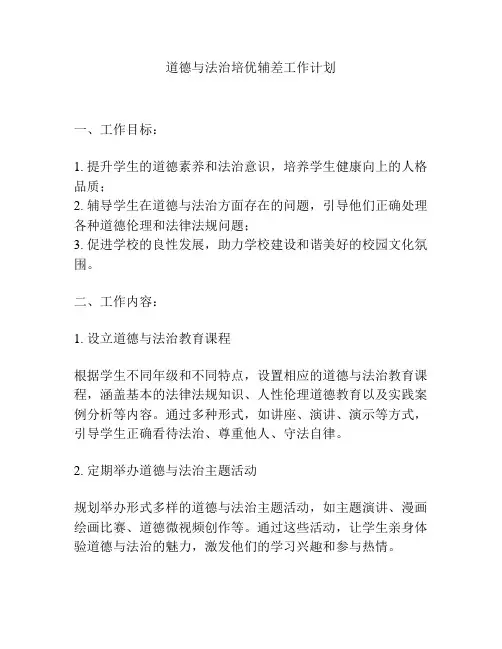 道德与法治培优辅差工作计划

一、工作目标：

1. 提升学生的道德素养和法治意识，培养学生健康向上的人格品质；
2. 辅导学生在道德与法治方面存在的问题，引导他们正确处理各种道德伦理和法律法规问题；
3. 促进学校的良性发展，助力学校建设和谐美好的校园文化氛围。

二、工作内容：

1. 设立道德与法治教育课程

根据学生不同年级和不同特点，设置相应的道德与法治教育课程，涵盖基本的法律法规知识、人性伦理道德教育以及实践案例分析等内容。通过多种形式，如讲座、演讲、演示等方式，引导学生正确看待法治、尊重他人、守法自律。

2. 定期举办道德与法治主题活动

规划举办形式多样的道德与法治主题活动，如主题演讲、漫画绘画比赛、道德微视频创作等。通过这些活动，让学生亲身体验道德与法治的魅力，激发他们的学习兴趣和参与热情。